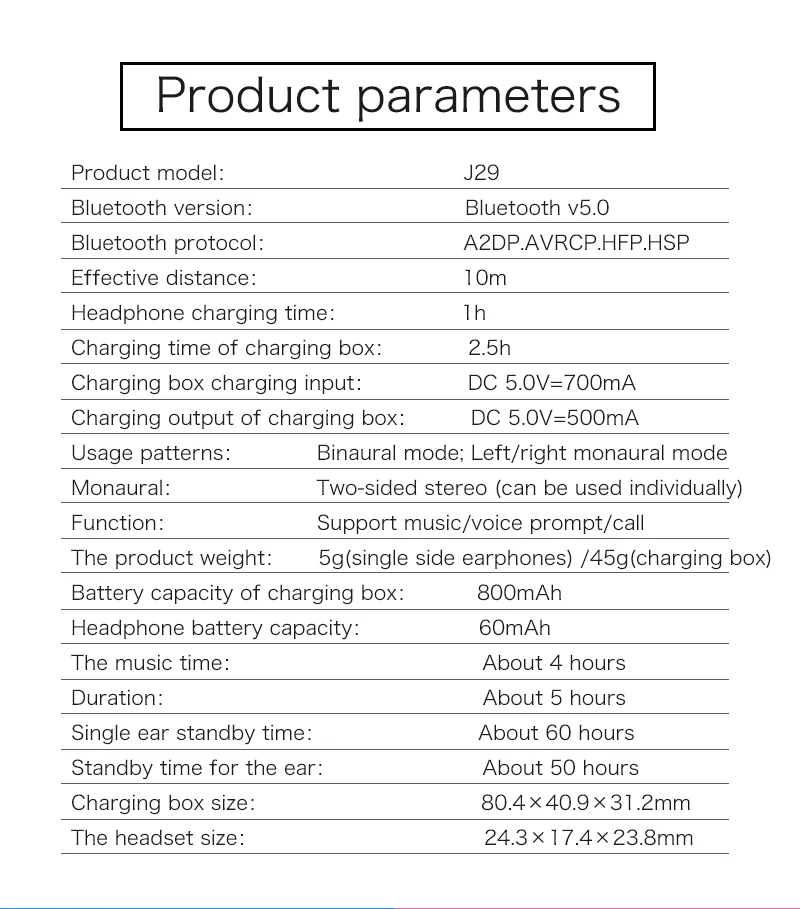 Product parameters

Product model: J29

Bluetooth version: Bluetooth v5.0

Bluetooth protocol: A2DP.AVRCP.HFP.HSP

Effective distance: 10m

Headphone charging time: 1h

Charging time of charging box: 2.5h

Charging box charging input: DC 5.0V=700mA

Charging output of charging box: DC 5.0V=500mA

Usage patterns: Binaural mode; Left/right monaural mode

Monaural: Two-sided stereo (can be used individually)

Function: Support music/voice prompt/call

The product weight: 5g(single side earphones) /45g(charging box)

Battery capacity of charging box: 800mAh

Headphone battery capacity: 60mAh

The music time: About 4 hours

Duration: About 5 hours

Single ear standby time: About 60 hours

Standby time for the ear: About 50 hours

Charging box size: 80.4×40.9×31.2mm

The headset size: 24.3×17.4×23.8mm